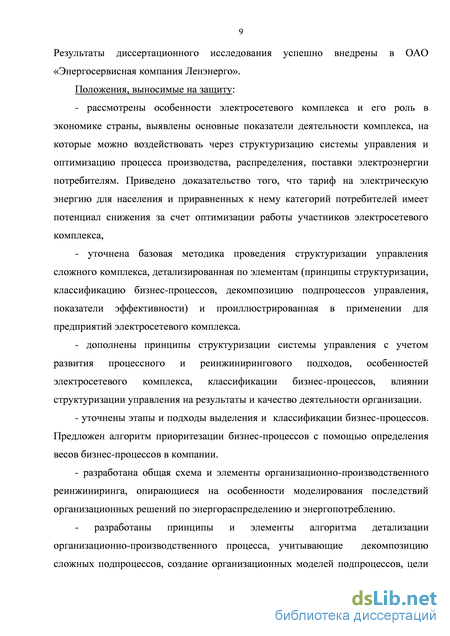 9

Результаты диссертационного исследования успешно внедрены в ОАО «Энергосервисная компания Ленэнерго».

Положения, выносимые на защиту:

- рассмотрены особенности электросетевого комплекса и его роль в экономике страны, выявлены основные показатели деятельности комплекса, на которые можно воздействовать через структуризацию системы управления и оптимизацию процесса производства, распределения, поставки электроэнергии потребителям. Приведено доказательство того, что тариф на электрическую энергию для населения и приравненных к нему категорий потребителей имеет потенциал снижения за счет оптимизации работы участников электросетевого комплекса,

- уточнена базовая методика проведения структуризации управления сложного комплекса, детализированная по элементам (принципы структуризации, классификацию бизнес-процессов, декомпозицию подпроцессов управления, показатели эффективности) и проиллюстрированная в применении для предприятий электросетевого комплекса.

- дополнены принципы структуризации системы управления с учетом развития процессного и реинжинирингового подходов, особенностей электросетевого комплекса, классификации бизнес-процессов, влиянии структуризации управления на результаты и качество деятельности организации.

- уточнены этапы и подходы выделения и классификации бизнес-процессов. Предложен алгоритм приоритезации бизнес-процессов с помощью определения весов бизнес-процессов в компании.

- разработана общая схема и элементы организационно-производственного реинжиниринга, опирающиеся на особенности моделирования последствий организационных решений по энергораспределению и энергопотреблению.

- разработаны принципы и элементы алгоритма детализации организационно-производственного процесса, учитывающие декомпозицию сложных подпроцессов, создание организационных моделей подпроцессов, цели

dsLib.net
библиотека диссертаций